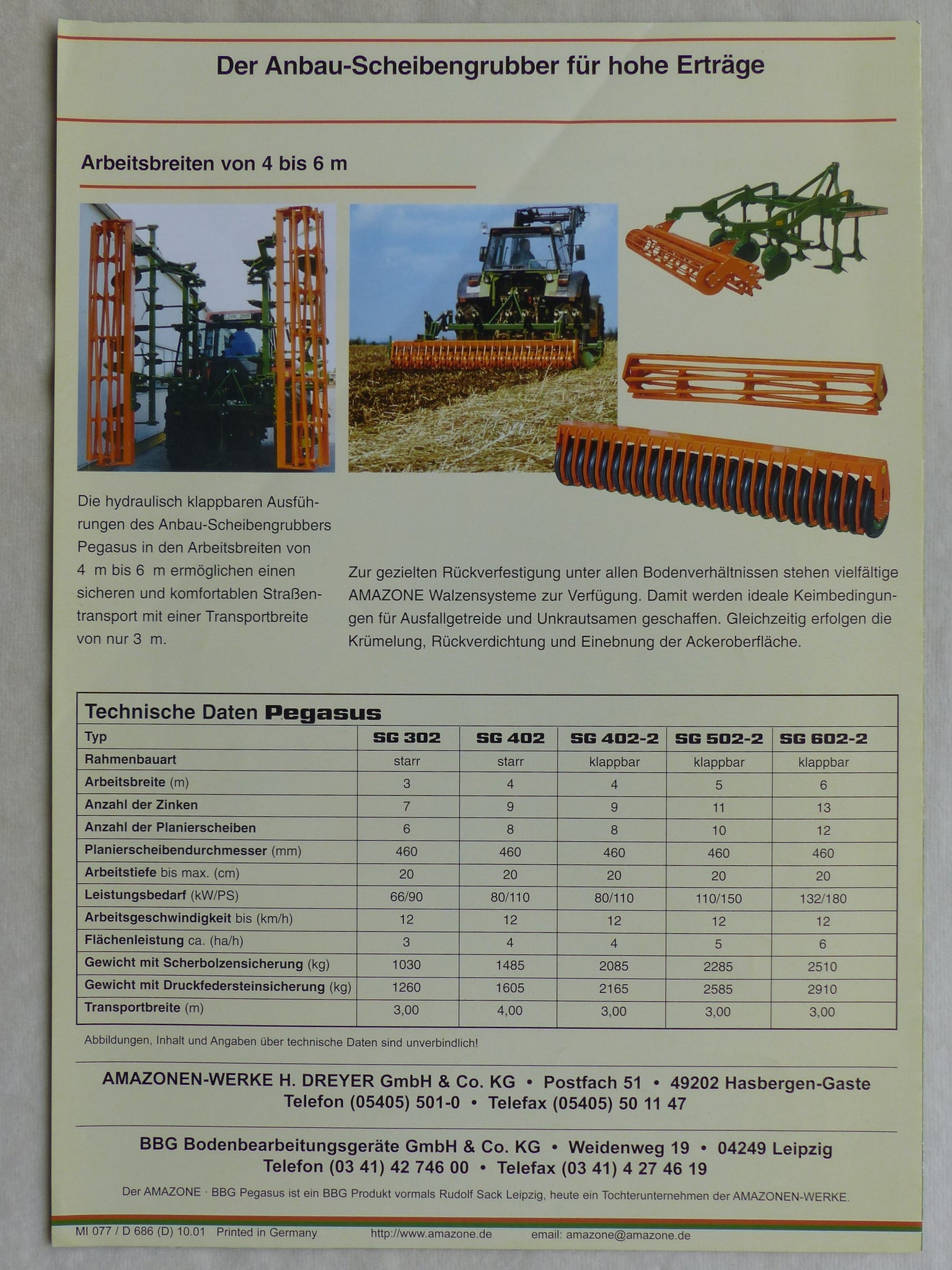 Der Anbau-Scheibengrubber für hohe Erträge

Arbeitsbreiten von 4 bis 6 m

Die hydraulisch klappbaren Ausführungen des Anbau-Scheibengrubbers Pegasus in den Arbeitsbreiten von 4 m bis 6 m ermöglichen einen sicheren und komfortablen Straßentransport mit einer Transportbreite von nur 3 m.

Zur gezielten Rückverfestigung unter allen Bodenverhältnissen stehen vielfältige AMAZONE Walzensysteme zur Verfügung. Damit werden ideale Keimbedingungen für Ausfallgetreide und Unkrautsamen geschaffen. Gleichzeitig erfolgen die Krümelung, Rückverdichtung und Einebnung der Ackeroberfläche.

Technische Daten Pegasus

| Typ | SG 302 | SG 402 | SG 402-2 | SG 502-2 | SG 602-2 |
|---|---|---|---|---|---|
| Rahmenbauart | starr | starr | klappbar | klappbar | klappbar |
| Arbeitsbreite (m) | 3 | 4 | 4 | 5 | 6 |
| Anzahl der Zinken | 7 | 9 | 9 | 11 | 13 |
| Anzahl der Planierscheiben | 6 | 8 | 8 | 10 | 12 |
| Planierscheibendurchmesser (mm) | 460 | 460 | 460 | 460 | 460 |
| Arbeitstiefe bis max. (cm) | 20 | 20 | 20 | 20 | 20 |
| Leistungsbedarf (kW/PS) | 66/90 | 80/110 | 80/110 | 110/150 | 132/180 |
| Arbeitsgeschwindigkeit bis (km/h) | 12 | 12 | 12 | 12 | 12 |
| Flächenleistung ca. (ha/h) | 3 | 4 | 4 | 5 | 6 |
| Gewicht mit Scherbolzensicherung (kg) | 1030 | 1485 | 2085 | 2285 | 2510 |
| Gewicht mit Druckfedersteinsicherung (kg) | 1260 | 1605 | 2165 | 2585 | 2910 |
| Transportbreite (m) | 3,00 | 4,00 | 3,00 | 3,00 | 3,00 |

Abbildungen, Inhalt und Angaben über technische Daten sind unverbindlich!

AMAZONEN-WERKE H. DREYER GmbH & Co. KG • Postfach 51 • 49202 Hasbergen-Gaste
Telefon (05405) 501-0 • Telefax (05405) 50 11 47

BBG Bodenbearbeitungsgeräte GmbH & Co. KG • Weidenweg 19 • 04249 Leipzig
Telefon (03 41) 42 746 00 • Telefax (03 41) 4 27 46 19

Der AMAZONE · BBG Pegasus ist ein BBG Produkt vormals Rudolf Sack Leipzig, heute ein Tochterunternehmen der AMAZONEN-WERKE.

MI 077 / D 686 (D) 10.01 Printed in Germany http://www.amazone.de email: amazone@amazone.de